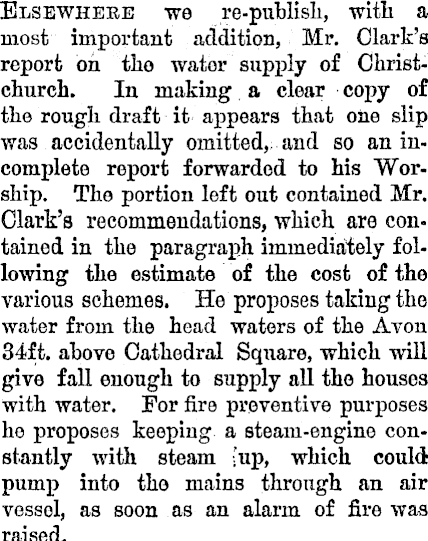 ELSEWHERE we re-publish, with a most important addition, Mr. Clark's report on the water supply of Christchurch. In making a clear copy of the rough draft it appears that one slip was accidentally omitted, and so an incomplete report forwarded to his Worship. The portion left out contained Mr. Clark's recommendations, which are contained in the paragraph immediately following the estimate of the cost of the various schemes. He proposes taking the water from the head waters of the Avon 34ft. above Cathedral Square, which will give fall enough to supply all the houses with water. For fire preventive purposes he proposes keeping a steam-engine constantly with steam up, which could pump into the mains through an air vessel, as soon as an alarm of fire was raised.